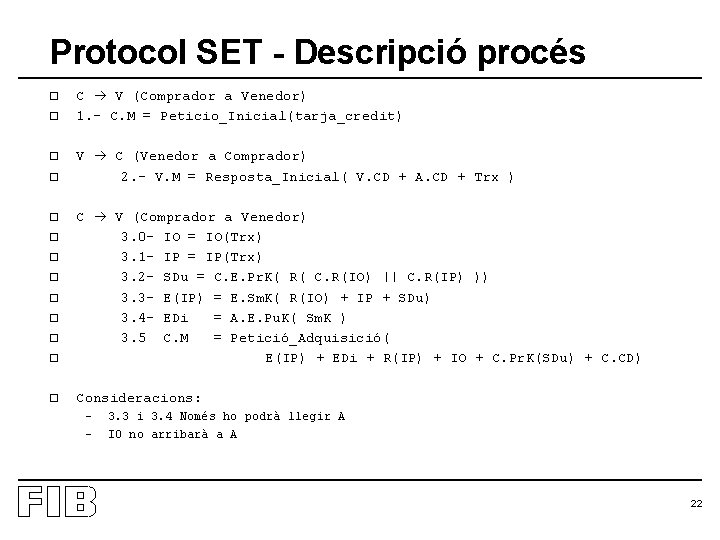 Protocol SET - Descripció procés

☐ C → V (Comprador a Venedor)
☐ 1.- C.M = Peticio_Inicial(tarja_credit)

☐ V → C (Venedor a Comprador)
☐ 2.- V.M = Resposta_Inicial( V.CD + A.CD + Trx )

☐ C → V (Comprador a Venedor)
☐ 3.0- IO = IO(Trx)
☐ 3.1- IP = IP(Trx)
☐ 3.2- SDu = C.E.PrK( R( C.R(IO) || C.R(IP) ))
☐ 3.3- E(IP) = E.SmK( R(IO) + IP + SDu)
☐ 3.4- EDi = A.E.PuK( SmK )
☐ 3.5 C.M = Petició_Adquisició(
☐ E(IP) + EDi + R(IP) + IO + C.PrK(SDu) + C.CD)

☐ Consideracions:
- 3.3 i 3.4 Només ho podrà llegir A
- IO no arribarà a A

FIB

22